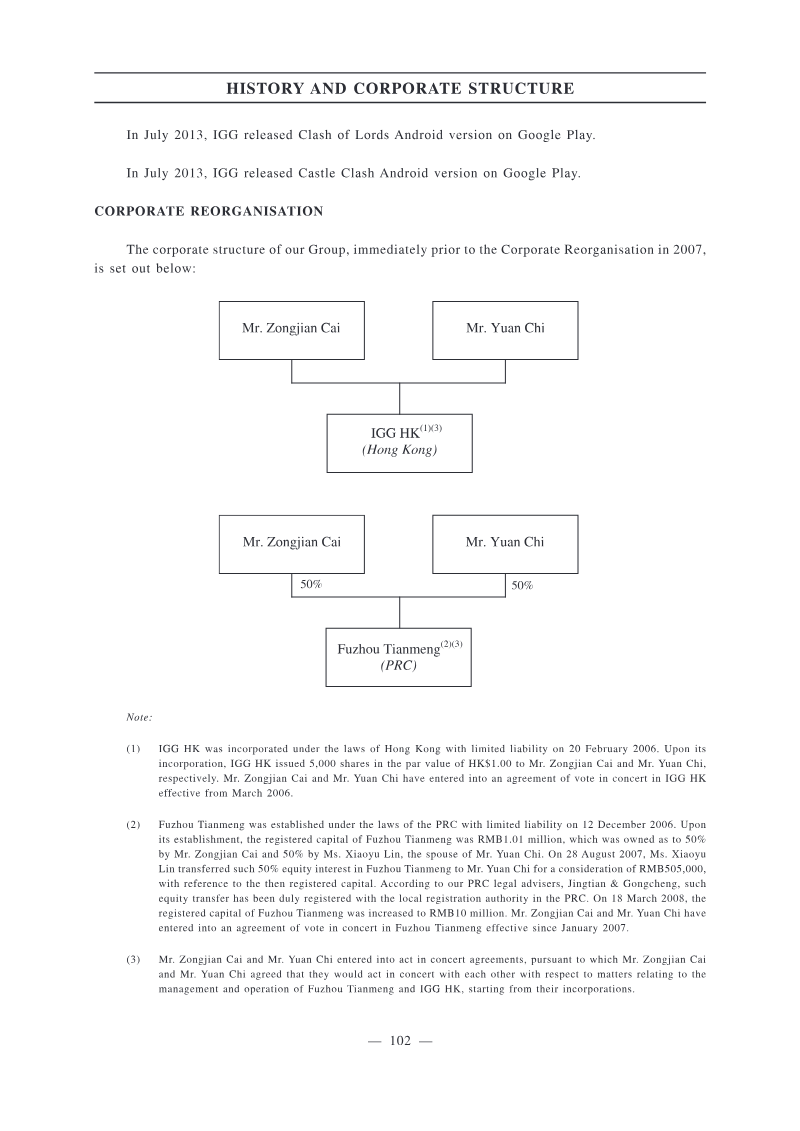 HISTORY AND CORPORATE STRUCTURE

In July 2013, IGG released Clash of Lords Android version on Google Play.

In July 2013, IGG released Castle Clash Android version on Google Play.

CORPORATE REORGANISATION

The corporate structure of our Group, immediately prior to the Corporate Reorganisation in 2007, is set out below:

Mr. Zongjian Cai

Mr. Yuan Chi

IGG HK$^{(1)(3)}$
(Hong Kong)

Mr. Zongjian Cai

Mr. Yuan Chi

50%

50%

Fuzhou Tianmeng$^{(2)(3)}$
(PRC)

Note:

(1) IGG HK was incorporated under the laws of Hong Kong with limited liability on 20 February 2006. Upon its incorporation, IGG HK issued 5,000 shares in the par value of HK$1.00 to Mr. Zongjian Cai and Mr. Yuan Chi, respectively. Mr. Zongjian Cai and Mr. Yuan Chi have entered into an agreement of vote in concert in IGG HK effective from March 2006.

(2) Fuzhou Tianmeng was established under the laws of the PRC with limited liability on 12 December 2006. Upon its establishment, the registered capital of Fuzhou Tianmeng was RMB1.01 million, which was owned as to 50% by Mr. Zongjian Cai and 50% by Ms. Xiaoyu Lin, the spouse of Mr. Yuan Chi. On 28 August 2007, Ms. Xiaoyu Lin transferred such 50% equity interest in Fuzhou Tianmeng to Mr. Yuan Chi for a consideration of RMB505,000, with reference to the then registered capital. According to our PRC legal advisers, Jingtian & Gongcheng, such equity transfer has been duly registered with the local registration authority in the PRC. On 18 March 2008, the registered capital of Fuzhou Tianmeng was increased to RMB10 million. Mr. Zongjian Cai and Mr. Yuan Chi have entered into an agreement of vote in concert in Fuzhou Tianmeng effective since January 2007.

(3) Mr. Zongjian Cai and Mr. Yuan Chi entered into act in concert agreements, pursuant to which Mr. Zongjian Cai and Mr. Yuan Chi agreed that they would act in concert with each other with respect to matters relating to the management and operation of Fuzhou Tianmeng and IGG HK, starting from their incorporations.

— 102 —